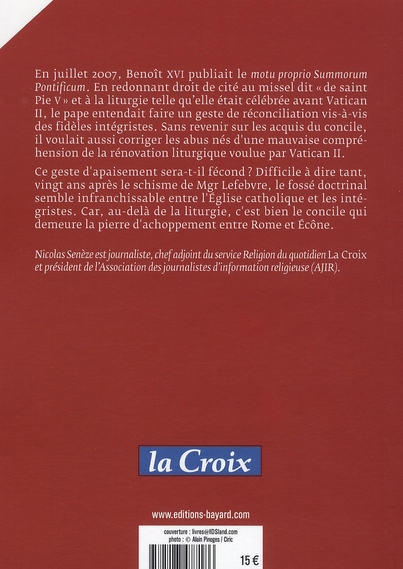 En juillet 2007, Benoît XVI publiait le motu proprio Summorum Pontificum. En redonnant droit de cité au missel dit « de saint Pie V » et à la liturgie telle qu'elle était célébrée avant Vatican II, le pape entendait faire un geste de réconciliation vis-à-vis des fidèles intégristes. Sans revenir sur les acquis du concile, il voulait aussi corriger les abus nés d'une mauvaise compréhension de la rénovation liturgique voulue par Vatican II.

Ce geste d'apaisement sera-t-il fécond ? Difficile à dire tant, vingt ans après le schisme de Mgr Lefebvre, le fossé doctrinal semble infranchissable entre l'Église catholique et les intégristes. Car, au-delà de la liturgie, c'est bien le concile qui demeure la pierre d'achoppement entre Rome et Écône.

Nicolas Senèze est journaliste, chef adjoint du service Religion du quotidien La Croix et président de l'Association des journalistes d'information religieuse (AJIR).

la Croix

www.editions-bayard.com

couverture : livres@IDSland.com
photo : © Alain Pinoges / Ciric

15 €